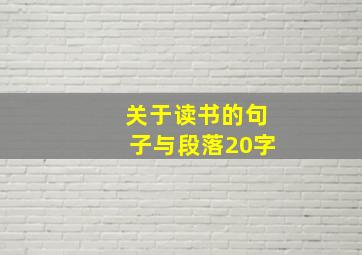 关于读书的句子与段落20字